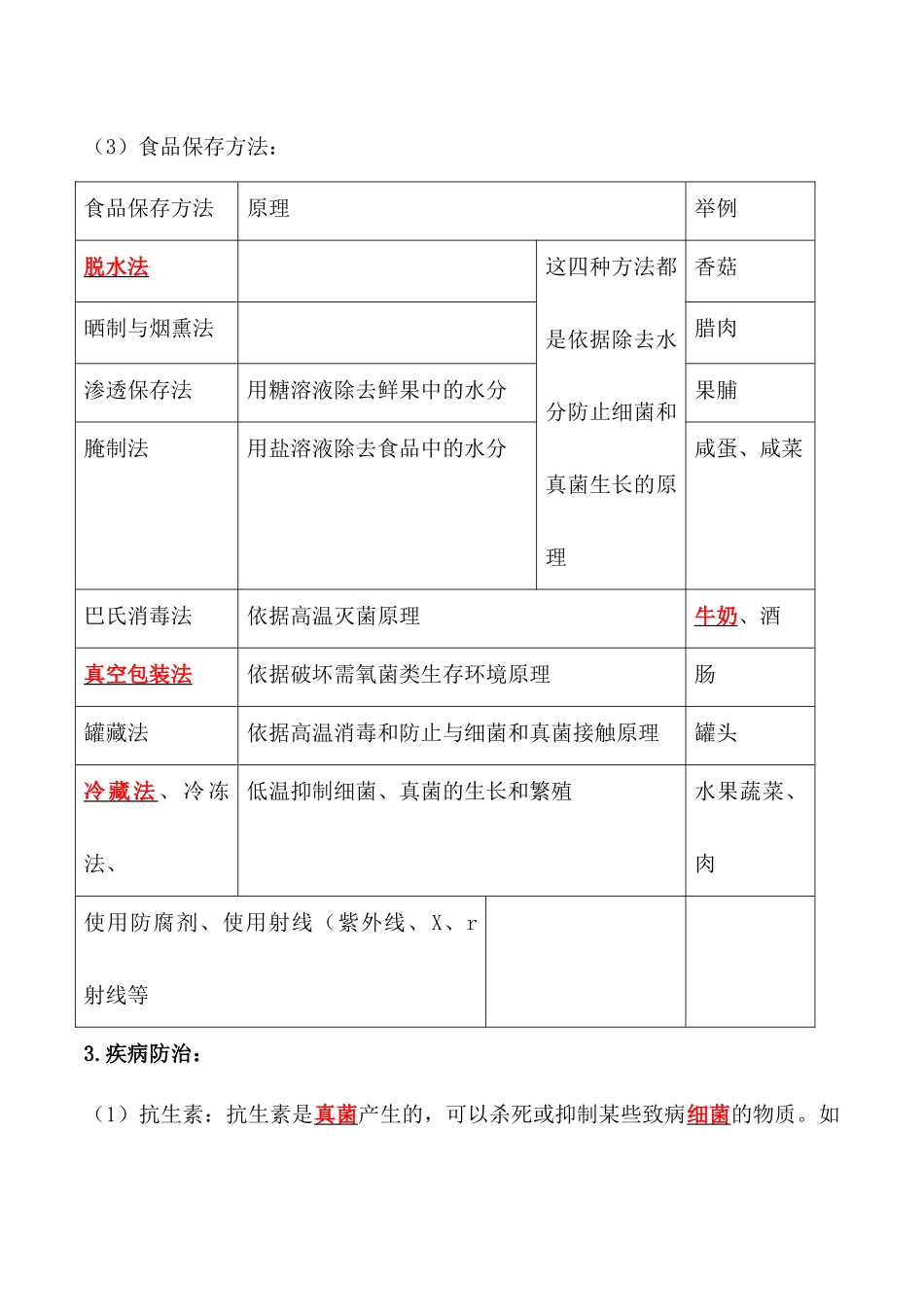 （3）食品保存方法：

| 食品保存方法 | 原理 | | 举例 |
|---|---|---|---|
| 脱水法 | | 这四种方法都是依据除去水分防止细菌和真菌生长的原理 | 香菇 |
| 晒制与烟熏法 | | | 腊肉 |
| 渗透保存法 | 用糖溶液除去鲜果中的水分 | | 果脯 |
| 腌制法 | 用盐溶液除去食品中的水分 | | 咸蛋、咸菜 |
| 巴氏消毒法 | 依据高温灭菌原理 | | 牛奶、酒 |
| 真空包装法 | 依据破坏需氧菌类生存环境原理 | | 肠 |
| 罐藏法 | 依据高温消毒和防止与细菌和真菌接触原理 | | 罐头 |
| 冷藏法、冷冻法、 | 低温抑制细菌、真菌的生长和繁殖 | | 水果蔬菜、肉 |
| 使用防腐剂、使用射线（紫外线、X、r射线等 | | | |

3.疾病防治：

（1）抗生素：抗生素是真菌产生的，可以杀死或抑制某些致病细菌的物质。如